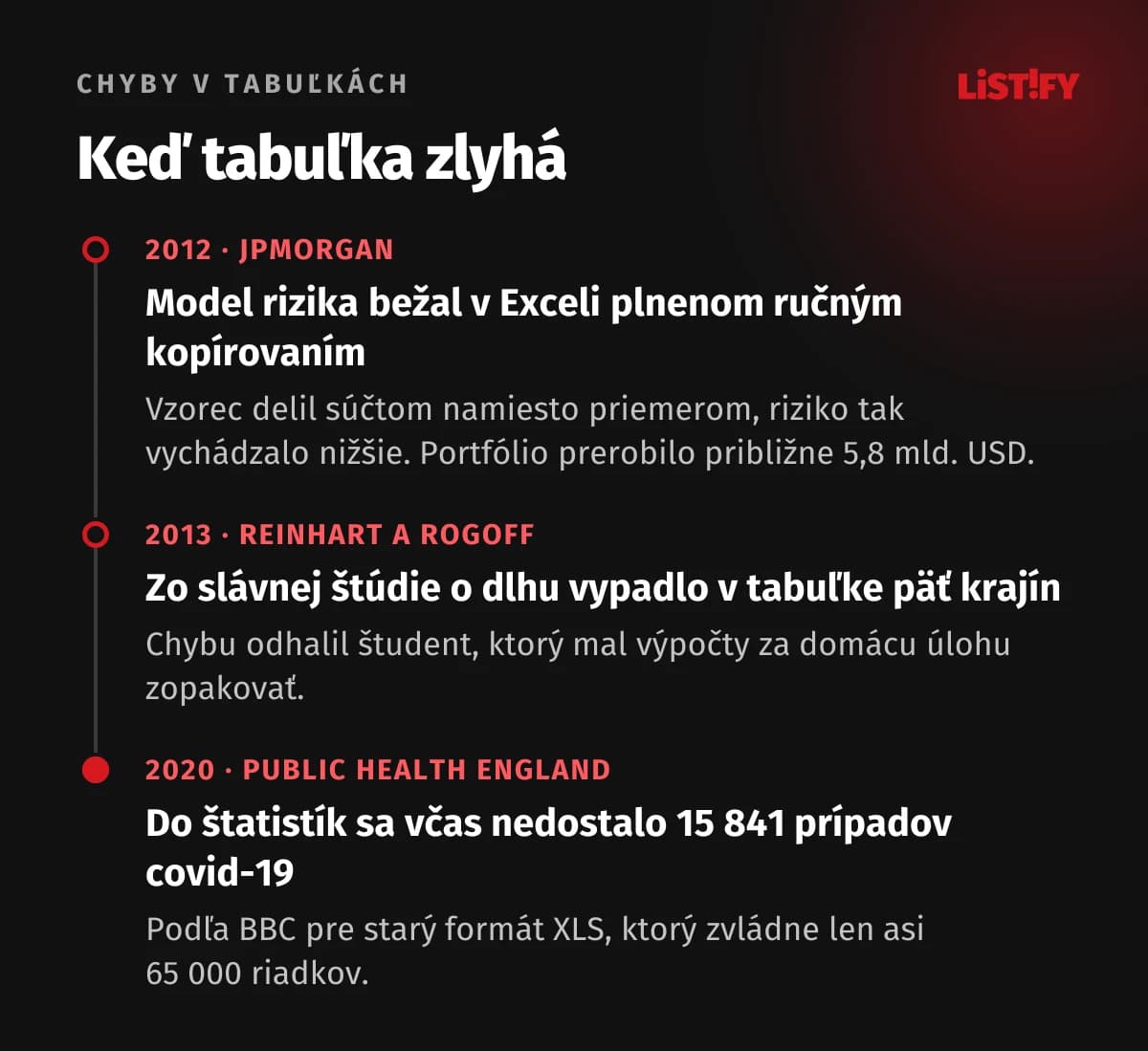 CHYBY V TABUĽKÁCH

LIST!FY

Keď tabuľka zlyhá

2012 · JPMORGAN

Model rizika bežal v Exceli plnenom ručným kopírovaním

Vzorec delil súčtom namiesto priemerom, riziko tak vychádzalo nižšie. Portfólio prerobilo približne 5,8 mld. USD.

2013 · REINHART A ROGOFF

Zo slávnej štúdie o dlhu vypadlo v tabuľke päť krajín

Chybu odhalil študent, ktorý mal výpočty za domácu úlohu zopakovať.

2020 · PUBLIC HEALTH ENGLAND

Do štatistík sa včas nedostalo 15 841 prípadov covid-19

Podľa BBC pre starý formát XLS, ktorý zvládne len asi 65 000 riadkov.